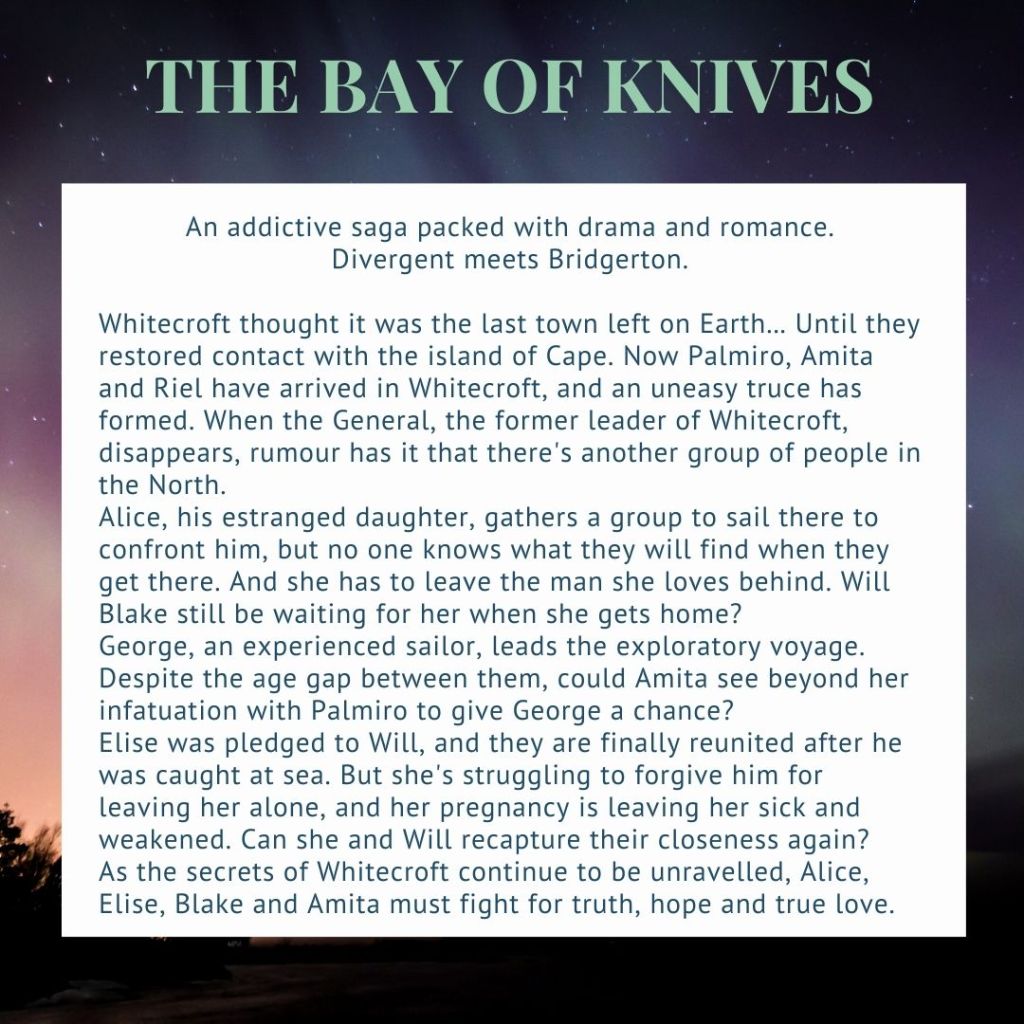 THE BAY OF KNIVES

An addictive saga packed with drama and romance.
Divergent meets Bridgerton.

Whitecroft thought it was the last town left on Earth... Until they restored contact with the island of Cape. Now Palmiro, Amita and Riel have arrived in Whitecroft, and an uneasy truce has formed. When the General, the former leader of Whitecroft, disappears, rumour has it that there's another group of people in the North.

Alice, his estranged daughter, gathers a group to sail there to confront him, but no one knows what they will find when they get there. And she has to leave the man she loves behind. Will Blake still be waiting for her when she gets home?

George, an experienced sailor, leads the exploratory voyage. Despite the age gap between them, could Amita see beyond her infatuation with Palmiro to give George a chance?

Elise was pledged to Will, and they are finally reunited after he was caught at sea. But she's struggling to forgive him for leaving her alone, and her pregnancy is leaving her sick and weakened. Can she and Will recapture their closeness again?

As the secrets of Whitecroft continue to be unravelled, Alice, Elise, Blake and Amita must fight for truth, hope and true love.